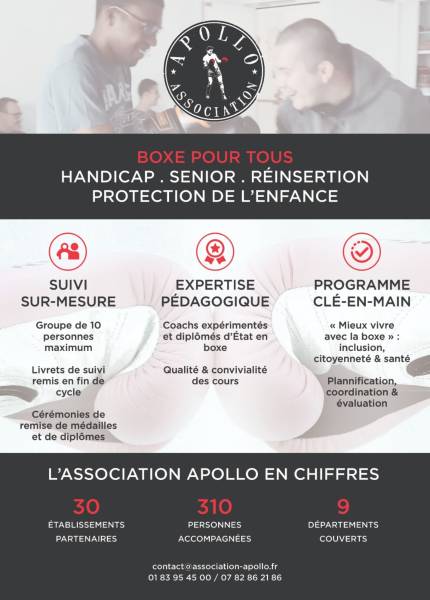 APOLLO
ASSOCIATION

BOXE POUR TOUS
HANDICAP . SENIOR . RÉINSERTION
PROTECTION DE L'ENFANCE

SUIVI SUR-MESURE

Groupe de 10 personnes maximum

Livrets de suivi remis en fin de cycle

Cérémonies de remise de médailles et de diplômes

EXPERTISE PÉDAGOGIQUE

Coachs expérimentés et diplômés d'État en boxe

Qualité & convivialité des cours

PROGRAMME CLÉ-EN-MAIN

« Mieux vivre avec la boxe » : inclusion, citoyenneté & santé

Plannification, coordination & évaluation

L'ASSOCIATION APOLLO EN CHIFFRES

30
ÉTABLISSEMENTS PARTENAIRES

310
PERSONNES ACCOMPAGNÉES

9
DÉPARTEMENTS COUVERTS

contact@association-apollo.fr
01 83 95 45 00 / 07 82 86 21 86